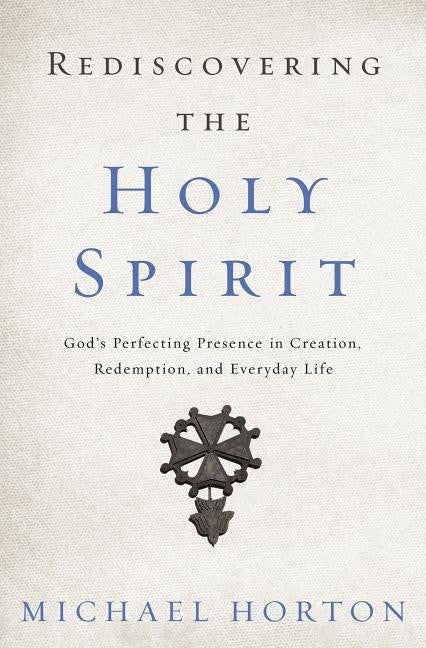 REDISCOVERING
THE
HOLY
SPIRIT

God's Perfecting Presence in Creation, Redemption, and Everyday Life

MICHAEL HORTON